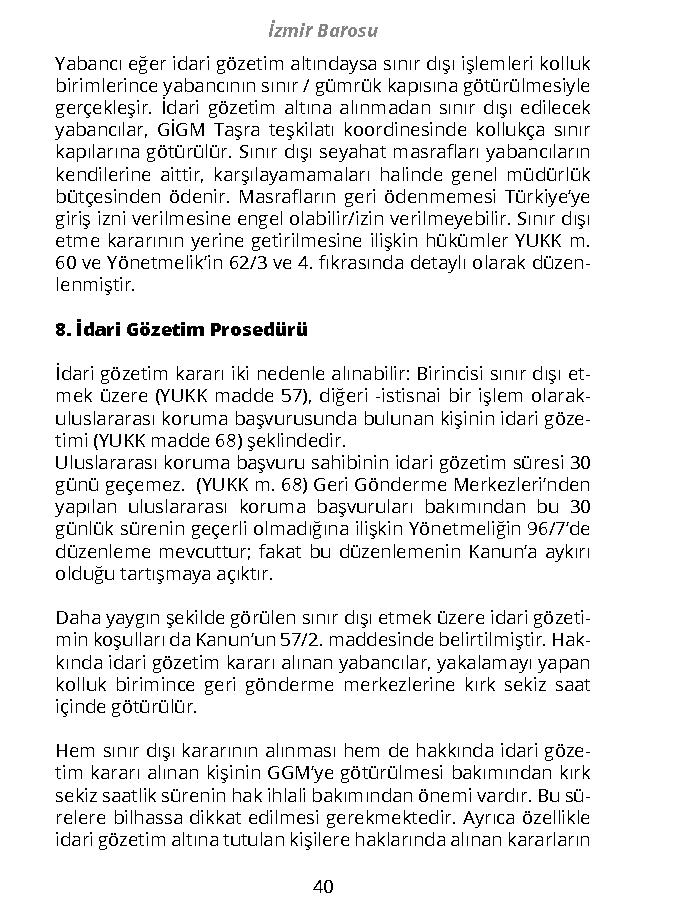 İzmir Barosu

Yabancı eğer idari gözetim altındaysa sınır dışı işlemleri kolluk birimlerince yabancının sınır / gümrük kapısına götürülmesiyle gerçekleşir. İdari gözetim altına alınmadan sınır dışı edilecek yabancılar, GİGM Taşra teşkilatı koordinesinde kollukça sınır kapılarına götürülür. Sınır dışı seyahat masrafları yabancıların kendilerine aittir, karşılayamamaları halinde genel müdürlük bütçesinden ödenir. Masrafların geri ödenmemesi Türkiye'ye giriş izni verilmesine engel olabilir/izin verilmeyebilir. Sınır dışı etme kararının yerine getirilmesine ilişkin hükümler YUKK m. 60 ve Yönetmelik'in 62/3 ve 4. fıkrasında detaylı olarak düzenlenmiştir.

8. İdari Gözetim Prosedürü

İdari gözetim kararı iki nedenle alınabilir: Birincisi sınır dışı etmek üzere (YUKK madde 57), diğeri -istisnai bir işlem olarak- uluslararası koruma başvurusunda bulunan kişinin idari gözetimi (YUKK madde 68) şeklindedir.
Uluslararası koruma başvuru sahibinin idari gözetim süresi 30 günü geçemez. (YUKK m. 68) Geri Gönderme Merkezleri'nden yapılan uluslararası koruma başvuruları bakımından bu 30 günlük sürenin geçerli olmadığına ilişkin Yönetmeliğin 96/7'de düzenleme mevcuttur; fakat bu düzenlemenin Kanun'a aykırı olduğu tartışmaya açıktır.

Daha yaygın şekilde görülen sınır dışı etmek üzere idari gözetimin koşulları da Kanun'un 57/2. maddesinde belirtilmiştir. Hakkında idari gözetim kararı alınan yabancılar, yakalamayı yapan kolluk birimince geri gönderme merkezlerine kırk sekiz saat içinde götürülür.

Hem sınır dışı kararının alınması hem de hakkında idari gözetim kararı alınan kişinin GGM'ye götürülmesi bakımından kırk sekiz saatlik sürenin hak ihlali bakımından önemi vardır. Bu sürelere bilhassa dikkat edilmesi gerekmektedir. Ayrıca özellikle idari gözetim altına tutulan kişilere haklarında alınan kararların

40